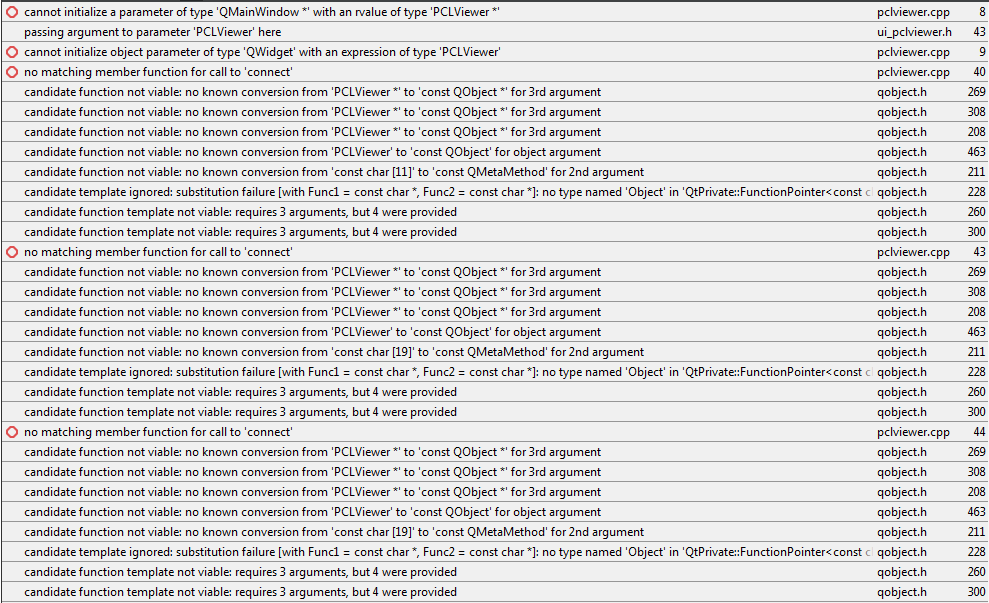 | | | |
|---|---|---|
| cannot initialize a parameter of type 'QMainWindow *' with an rvalue of type 'PCLViewer *' | pclviewer.cpp | 8 |
| passing argument to parameter 'PCLViewer' here | ui_pclviewer.h | 43 |
| cannot initialize object parameter of type 'QWidget' with an expression of type 'PCLViewer' | pclviewer.cpp | 9 |
| no matching member function for call to 'connect' | pclviewer.cpp | 40 |
| candidate function not viable: no known conversion from 'PCLViewer *' to 'const QObject *' for 3rd argument | qobject.h | 269 |
| candidate function not viable: no known conversion from 'PCLViewer *' to 'const QObject *' for 3rd argument | qobject.h | 308 |
| candidate function not viable: no known conversion from 'PCLViewer *' to 'const QObject *' for 3rd argument | qobject.h | 208 |
| candidate function not viable: no known conversion from 'PCLViewer' to 'const QObject' for object argument | qobject.h | 463 |
| candidate function not viable: no known conversion from 'const char [11]' to 'const QMetaMethod' for 2nd argument | qobject.h | 211 |
| candidate template ignored: substitution failure [with Func1 = const char *, Func2 = const char *]: no type named 'Object' in 'QtPrivate::FunctionPointer<const c | qobject.h | 228 |
| candidate function template not viable: requires 3 arguments, but 4 were provided | qobject.h | 260 |
| candidate function template not viable: requires 3 arguments, but 4 were provided | qobject.h | 300 |
| no matching member function for call to 'connect' | pclviewer.cpp | 43 |
| candidate function not viable: no known conversion from 'PCLViewer *' to 'const QObject *' for 3rd argument | qobject.h | 269 |
| candidate function not viable: no known conversion from 'PCLViewer *' to 'const QObject *' for 3rd argument | qobject.h | 308 |
| candidate function not viable: no known conversion from 'PCLViewer *' to 'const QObject *' for 3rd argument | qobject.h | 208 |
| candidate function not viable: no known conversion from 'PCLViewer' to 'const QObject' for object argument | qobject.h | 463 |
| candidate function not viable: no known conversion from 'const char [19]' to 'const QMetaMethod' for 2nd argument | qobject.h | 211 |
| candidate template ignored: substitution failure [with Func1 = const char *, Func2 = const char *]: no type named 'Object' in 'QtPrivate::FunctionPointer<const c | qobject.h | 228 |
| candidate function template not viable: requires 3 arguments, but 4 were provided | qobject.h | 260 |
| candidate function template not viable: requires 3 arguments, but 4 were provided | qobject.h | 300 |
| no matching member function for call to 'connect' | pclviewer.cpp | 44 |
| candidate function not viable: no known conversion from 'PCLViewer *' to 'const QObject *' for 3rd argument | qobject.h | 269 |
| candidate function not viable: no known conversion from 'PCLViewer *' to 'const QObject *' for 3rd argument | qobject.h | 308 |
| candidate function not viable: no known conversion from 'PCLViewer *' to 'const QObject *' for 3rd argument | qobject.h | 208 |
| candidate function not viable: no known conversion from 'PCLViewer' to 'const QObject' for object argument | qobject.h | 463 |
| candidate function not viable: no known conversion from 'const char [19]' to 'const QMetaMethod' for 2nd argument | qobject.h | 211 |
| candidate template ignored: substitution failure [with Func1 = const char *, Func2 = const char *]: no type named 'Object' in 'QtPrivate::FunctionPointer<const c | qobject.h | 228 |
| candidate function template not viable: requires 3 arguments, but 4 were provided | qobject.h | 260 |
| candidate function template not viable: requires 3 arguments, but 4 were provided | qobject.h | 300 |